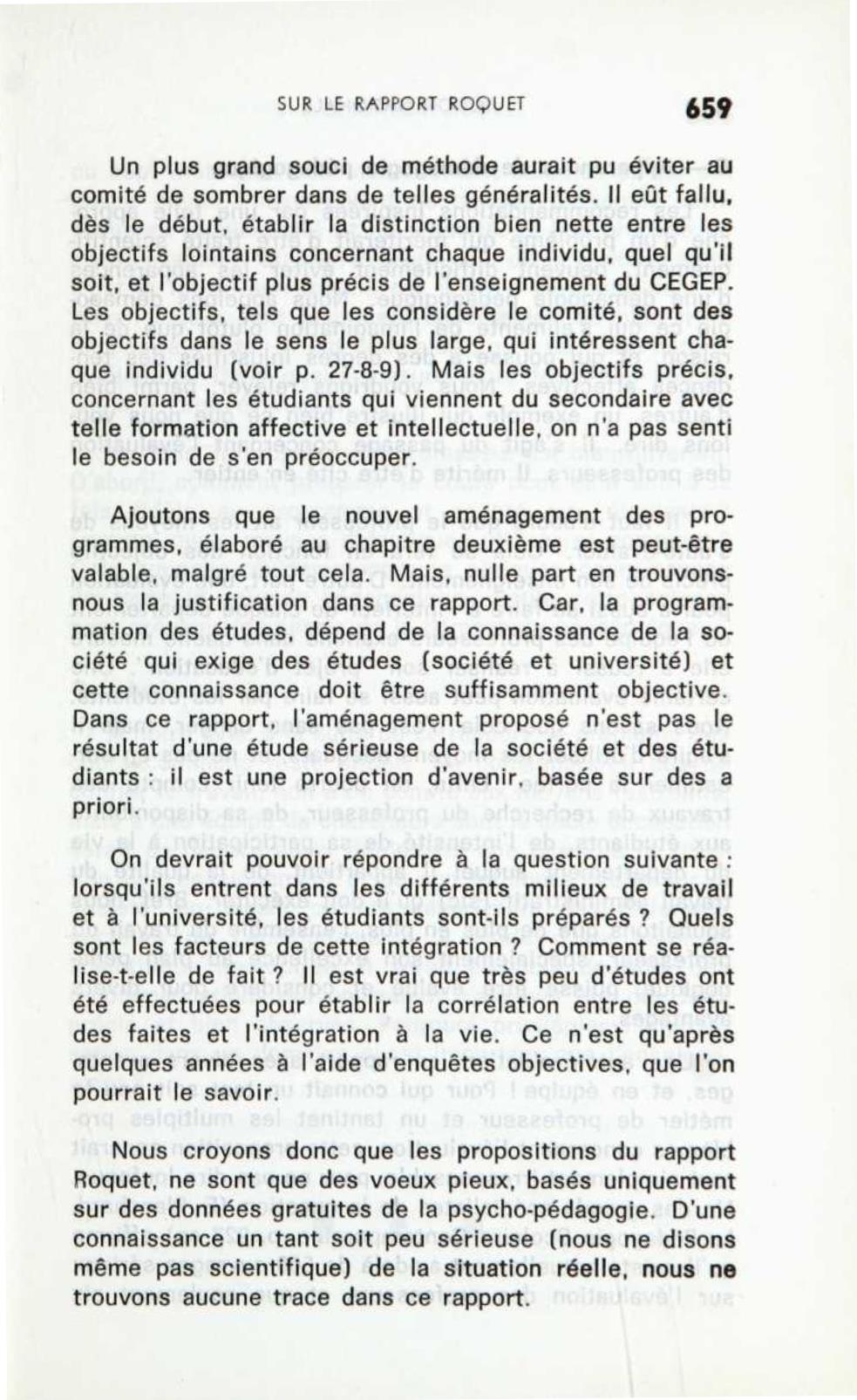 SUR LE RAPPORT ROQUET 659

Un plus grand souci de méthode aurait pu éviter au comité de sombrer dans de telles généralités. Il eût fallu, dès le début, établir la distinction bien nette entre les objectifs lointains concernant chaque individu, quel qu'il soit, et l'objectif plus précis de l'enseignement du CEGEP. Les objectifs, tels que les considère le comité, sont des objectifs dans le sens le plus large, qui intéressent chaque individu (voir p. 27-8-9). Mais les objectifs précis, concernant les étudiants qui viennent du secondaire avec telle formation affective et intellectuelle, on n'a pas senti le besoin de s'en préoccuper.

Ajoutons que le nouvel aménagement des programmes, élaboré au chapitre deuxième est peut-être valable, malgré tout cela. Mais, nulle part en trouvons-nous la justification dans ce rapport. Car, la programmation des études, dépend de la connaissance de la société qui exige des études (société et université) et cette connaissance doit être suffisamment objective. Dans ce rapport, l'aménagement proposé n'est pas le résultat d'une étude sérieuse de la société et des étudiants : il est une projection d'avenir, basée sur des a priori.

On devrait pouvoir répondre à la question suivante : lorsqu'ils entrent dans les différents milieux de travail et à l'université, les étudiants sont-ils préparés ? Quels sont les facteurs de cette intégration ? Comment se réalise-t-elle de fait ? Il est vrai que très peu d'études ont été effectuées pour établir la corrélation entre les études faites et l'intégration à la vie. Ce n'est qu'après quelques années à l'aide d'enquêtes objectives, que l'on pourrait le savoir.

Nous croyons donc que les propositions du rapport Roquet, ne sont que des voeux pieux, basés uniquement sur des données gratuites de la psycho-pédagogie. D'une connaissance un tant soit peu sérieuse (nous ne disons même pas scientifique) de la situation réelle, nous ne trouvons aucune trace dans ce rapport.